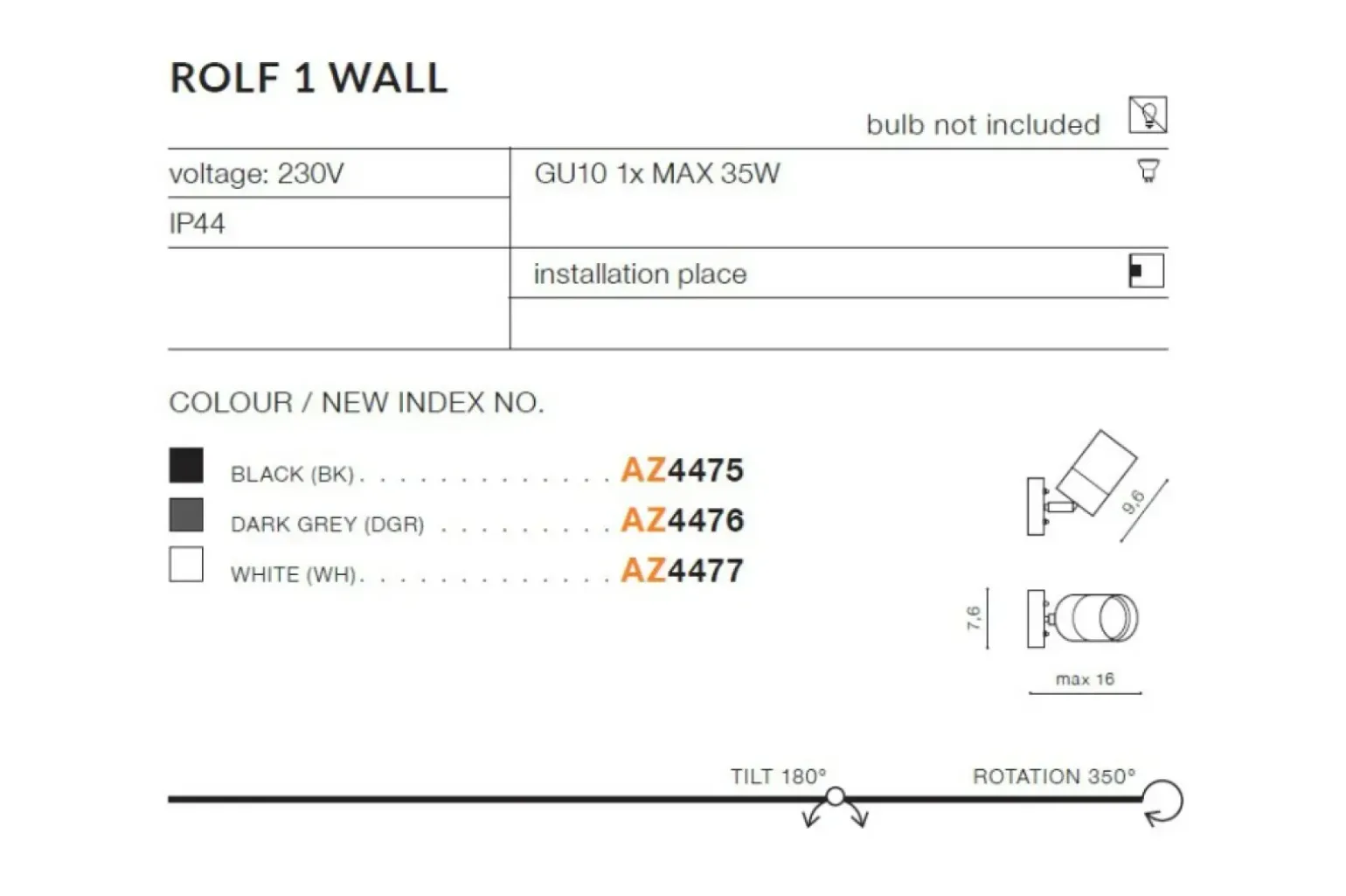 ROLF 1 WALL

bulb not included

voltage: 230V

IP44

GU10 1x MAX 35W

installation place

COLOUR / NEW INDEX NO.

BLACK (BK) AZ4475
DARK GREY (DGR) AZ4476
WHITE (WH) AZ4477

9,6

7,6

max 16

TILT 180°

ROTATION 350°